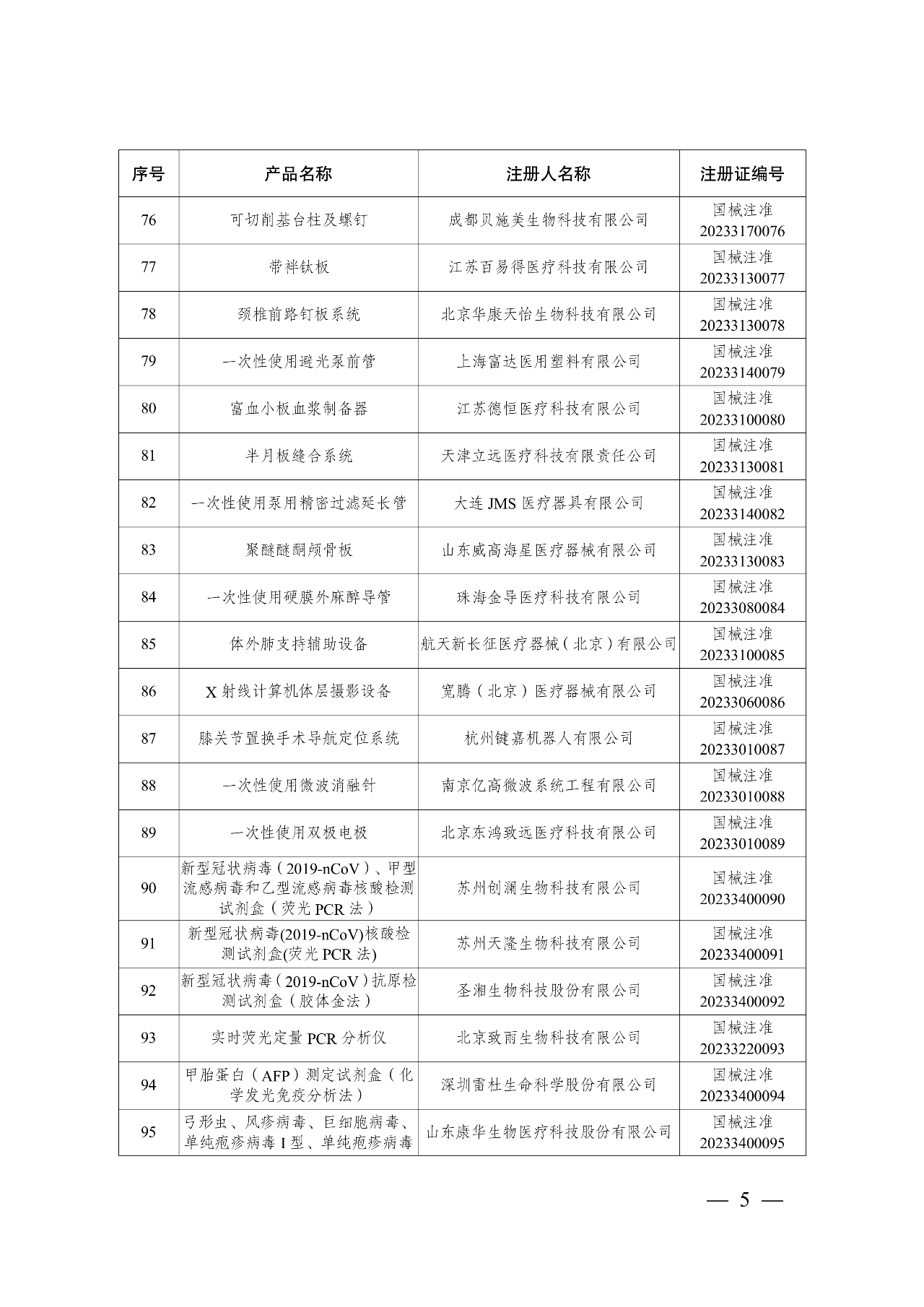 | 序号 | 产品名称 | 注册人名称 | 注册证编号 |
|---|---|---|---|
| 76 | 可切削基台柱及螺钉 | 成都贝施美生物科技有限公司 | 国械注准 20233170076 |
| 77 | 带袢钛板 | 江苏百易得医疗科技有限公司 | 国械注准 20233130077 |
| 78 | 颈椎前路钉板系统 | 北京华康天怡生物科技有限公司 | 国械注准 20233130078 |
| 79 | 一次性使用避光泵前管 | 上海富达医用塑料有限公司 | 国械注准 20233140079 |
| 80 | 富血小板血浆制备器 | 江苏德恒医疗科技有限公司 | 国械注准 20233100080 |
| 81 | 半月板缝合系统 | 天津立远医疗科技有限责任公司 | 国械注准 20233130081 |
| 82 | 一次性使用泵用精密过滤延长管 | 大连 JMS 医疗器具有限公司 | 国械注准 20233140082 |
| 83 | 聚醚醚酮颅骨板 | 山东威高海星医疗器械有限公司 | 国械注准 20233130083 |
| 84 | 一次性使用硬膜外麻醉导管 | 珠海金导医疗科技有限公司 | 国械注准 20233080084 |
| 85 | 体外肺支持辅助设备 | 航天新长征医疗器械（北京）有限公司 | 国械注准 20233100085 |
| 86 | X 射线计算机体层摄影设备 | 宽腾（北京）医疗器械有限公司 | 国械注准 20233060086 |
| 87 | 膝关节置换手术导航定位系统 | 杭州键嘉机器人有限公司 | 国械注准 20233010087 |
| 88 | 一次性使用微波消融针 | 南京亿高微波系统工程有限公司 | 国械注准 20233010088 |
| 89 | 一次性使用双极电极 | 北京东鸿致远医疗科技有限公司 | 国械注准 20233010089 |
| 90 | 新型冠状病毒（2019-nCoV）、甲型流感病毒和乙型流感病毒核酸检测试剂盒（荧光 PCR 法） | 苏州创澜生物科技有限公司 | 国械注准 20233400090 |
| 91 | 新型冠状病毒(2019-nCoV)核酸检测试剂盒(荧光 PCR 法) | 苏州天隆生物科技有限公司 | 国械注准 20233400091 |
| 92 | 新型冠状病毒（2019-nCoV）抗原检测试剂盒（胶体金法） | 圣湘生物科技股份有限公司 | 国械注准 20233400092 |
| 93 | 实时荧光定量 PCR 分析仪 | 北京致雨生物科技有限公司 | 国械注准 20233220093 |
| 94 | 甲胎蛋白（AFP）测定试剂盒（化学发光免疫分析法） | 深圳雷杜生命科学股份有限公司 | 国械注准 20233400094 |
| 95 | 弓形虫、风疹病毒、巨细胞病毒、单纯疱疹病毒 I 型、单纯疱疹病毒 | 山东康华生物医疗科技股份有限公司 | 国械注准 20233400095 |

— 5 —